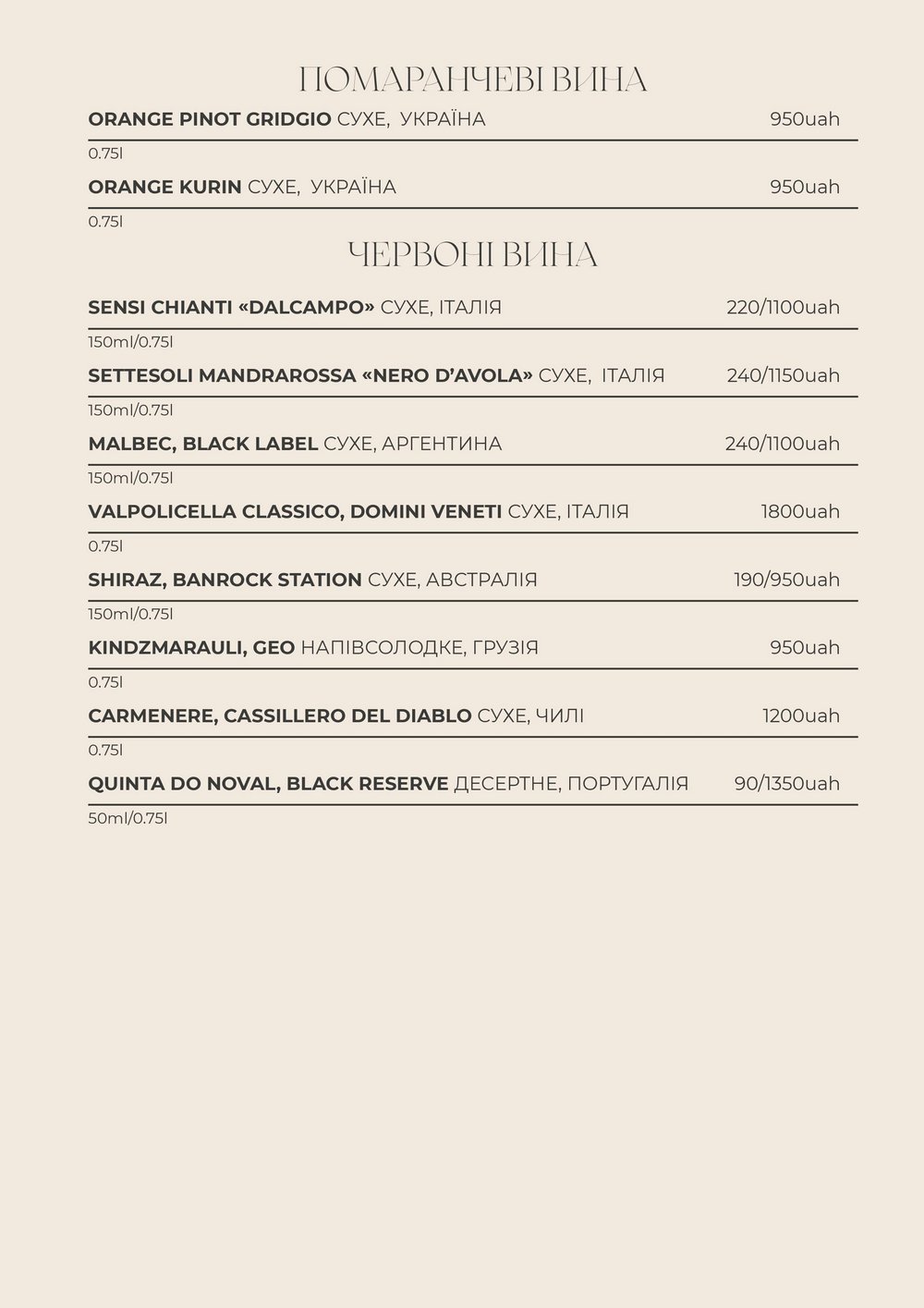 ПОМАРАНЧЕВІ ВИНА

ORANGE PINOT GRIDGIO СУХЕ, УКРАЇНА 950uah

0.75l

ORANGE KURIN СУХЕ, УКРАЇНА 950uah

0.75l

ЧЕРВОНІ ВИНА

SENSI CHIANTI «DALCAMPO» СУХЕ, ІТАЛІЯ 220/1100uah

150ml/0.75l

SETTESOLI MANDRAROSSA «NERO D'AVOLA» СУХЕ, ІТАЛІЯ 240/1150uah

150ml/0.75l

MALBEC, BLACK LABEL СУХЕ, АРГЕНТИНА 240/1100uah

150ml/0.75l

VALPOLICELLA CLASSICO, DOMINI VENETI СУХЕ, ІТАЛІЯ 1800uah

0.75l

SHIRAZ, BANROCK STATION СУХЕ, АВСТРАЛІЯ 190/950uah

150ml/0.75l

KINDZMARAULI, GEO НАПІВСОЛОДКЕ, ГРУЗІЯ 950uah

0.75l

CARMENERE, CASSILLERO DEL DIABLO СУХЕ, ЧИЛІ 1200uah

0.75l

QUINTA DO NOVAL, BLACK RESERVE ДЕСЕРТНЕ, ПОРТУГАЛІЯ 90/1350uah

50ml/0.75l